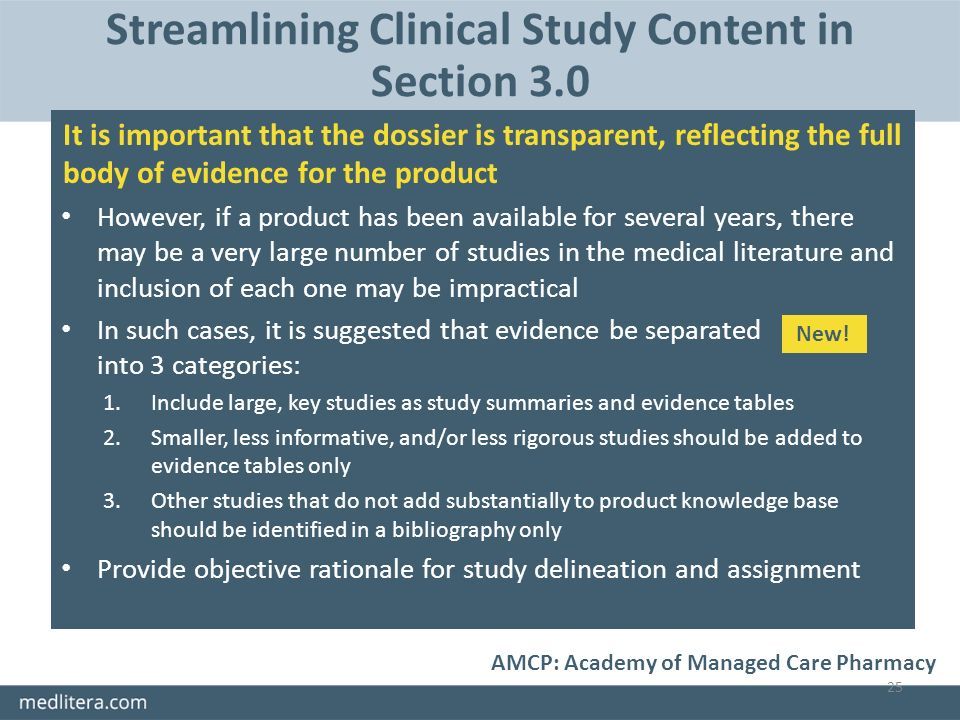 Streamlining Clinical Study Content in Section 3.0

It is important that the dossier is transparent, reflecting the full body of evidence for the product

• However, if a product has been available for several years, there may be a very large number of studies in the medical literature and inclusion of each one may be impractical

• In such cases, it is suggested that evidence be separated into 3 categories:

New!

1. Include large, key studies as study summaries and evidence tables

2. Smaller, less informative, and/or less rigorous studies should be added to evidence tables only

3. Other studies that do not add substantially to product knowledge base should be identified in a bibliography only

• Provide objective rationale for study delineation and assignment

AMCP: Academy of Managed Care Pharmacy

25

medlitera.com